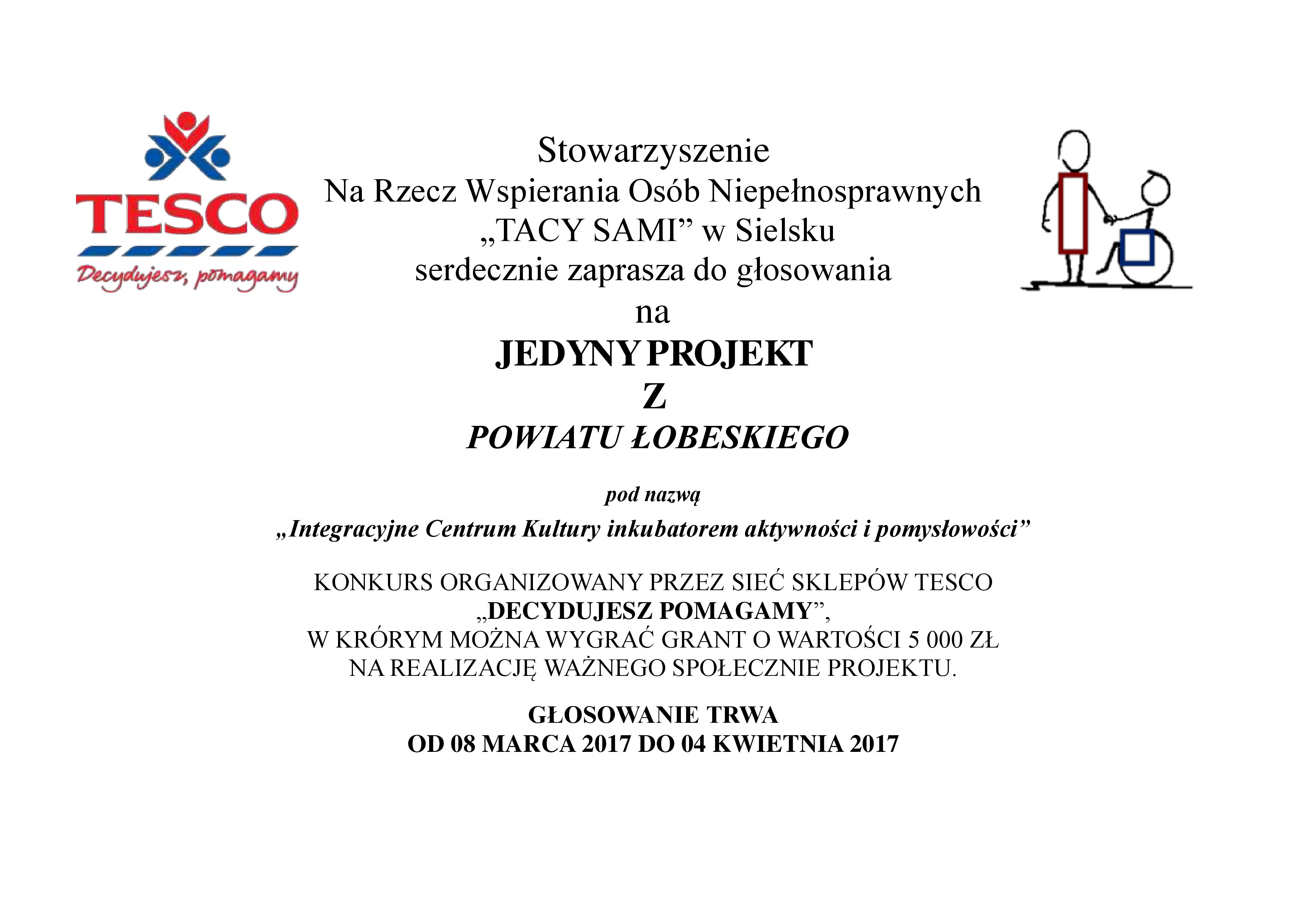 TESCO
Decydujesz, pomagamy

Stowarzyszenie
Na Rzecz Wspierania Osób Niepełnosprawnych
„TACY SAMI” w Sielsku
serdecznie zaprasza do głosowania
na
JEDYNY PROJEKT
Z
POWIATU ŁOBESKIEGO

pod nazwą
„Integracyjne Centrum Kultury inkubatorem aktywności i pomysłowości”

KONKURS ORGANIZOWANY PRZEZ SIEĆ SKLEPÓW TESCO
„DECYDUJESZ POMAGAMY”,
W KRÓRYM MOŻNA WYGRAĆ GRANT O WARTOŚCI 5 000 ZŁ
NA REALIZACJĘ WAŻNEGO SPOŁECZNIE PROJEKTU.

GŁOSOWANIE TRWA
OD 08 MARCA 2017 DO 04 KWIETNIA 2017